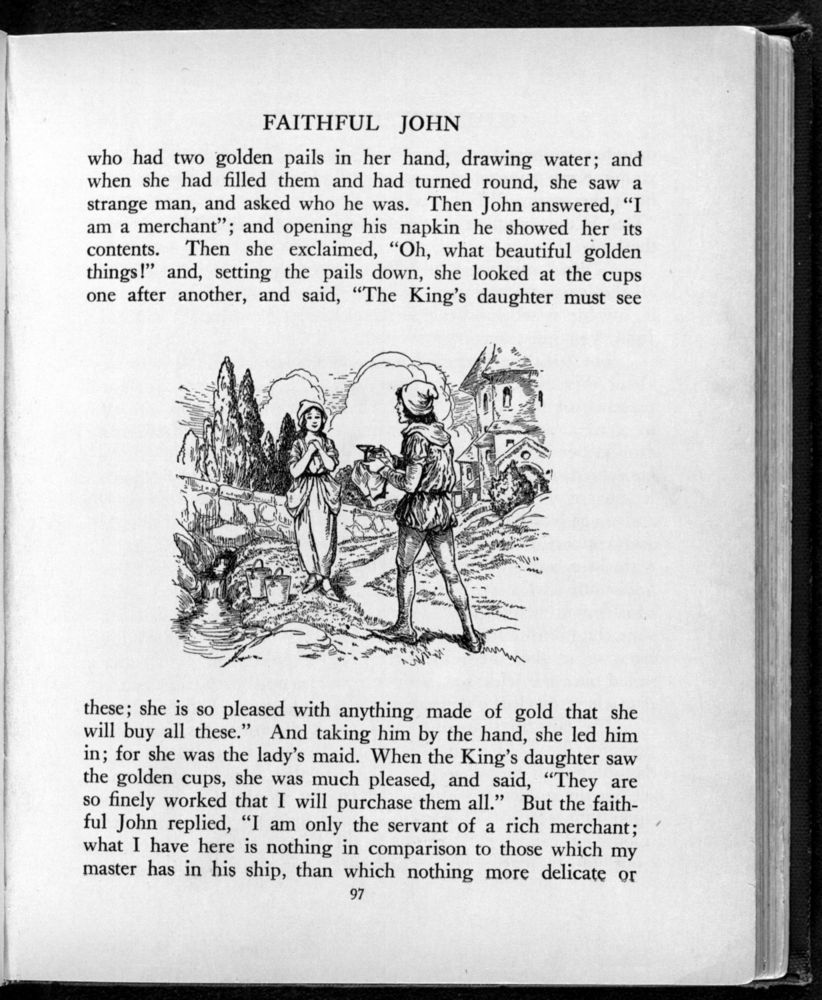 FAITHFUL JOHN

who had two golden pails in her hand, drawing water; and when she had filled them and had turned round, she saw a strange man, and asked who he was. Then John answered, "I am a merchant"; and opening his napkin he showed her its contents. Then she exclaimed, "Oh, what beautiful golden things!" and, setting the pails down, she looked at the cups one after another, and said, "The King's daughter must see

these; she is so pleased with anything made of gold that she will buy all these." And taking him by the hand, she led him in; for she was the lady's maid. When the King's daughter saw the golden cups, she was much pleased, and said, "They are so finely worked that I will purchase them all." But the faithful John replied, "I am only the servant of a rich merchant; what I have here is nothing in comparison to those which my master has in his ship, than which nothing more delicate or

97